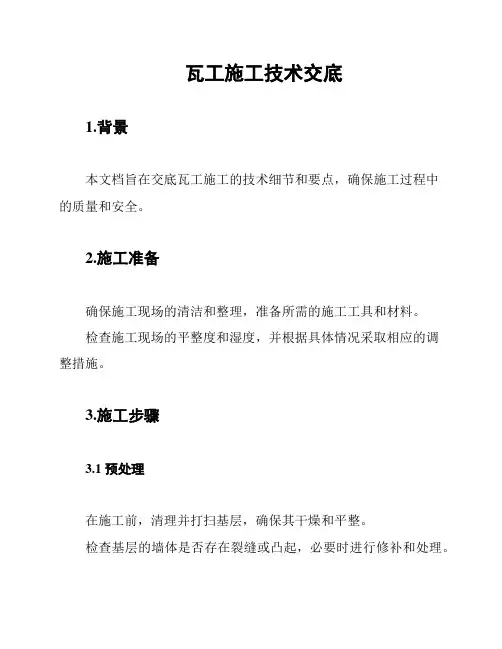 瓦工施工技术交底

1.背景

本文档旨在交底瓦工施工的技术细节和要点，确保施工过程中的质量和安全。

2.施工准备

确保施工现场的清洁和整理，准备所需的施工工具和材料。

检查施工现场的平整度和湿度，并根据具体情况采取相应的调整措施。

3.施工步骤

3.1 预处理

在施工前，清理并打扫基层，确保其干燥和平整。

检查基层的墙体是否存在裂缝或凸起，必要时进行修补和处理。